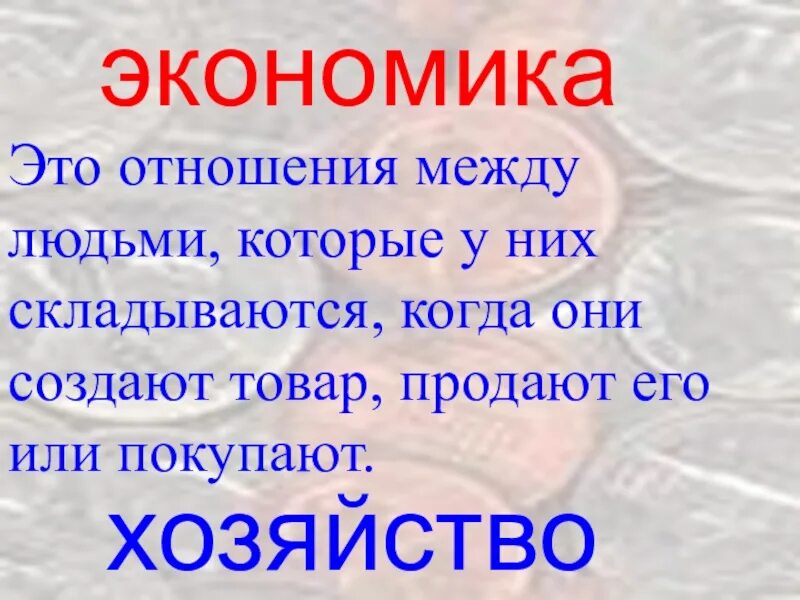 экономика

Это отношения между людьми, которые у них складываются, когда они создают товар, продают его или покупают.

хозяйство